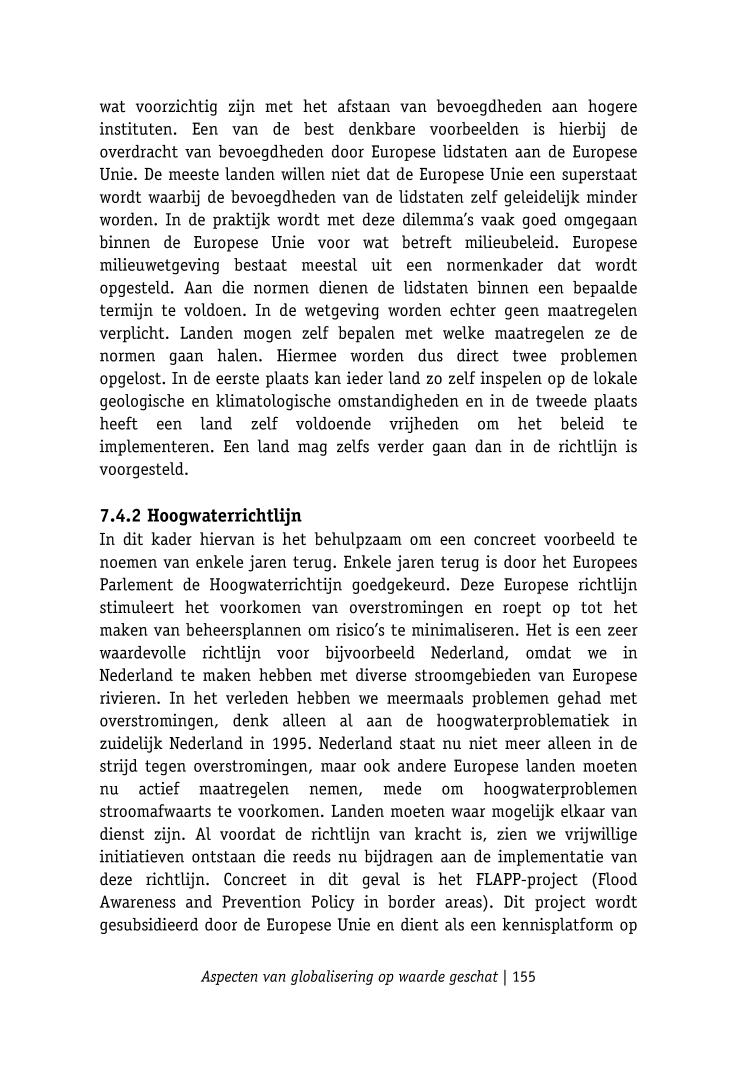 wat voorzichtig zijn met het afstaan van bevoegdheden aan hogere instituten. Een van de best denkbare voorbeelden is hierbij de overdracht van bevoegdheden door Europese lidstaten aan de Europese Unie. De meeste landen willen niet dat de Europese Unie een superstaat wordt waarbij de bevoegdheden van de lidstaten zelf geleidelijk minder worden. In de praktijk wordt met deze dilemma's vaak goed omgegaan binnen de Europese Unie voor wat betreft milieubeleid. Europese milieuwetgeving bestaat meestal uit een normenkader dat wordt opgesteld. Aan die normen dienen de lidstaten binnen een bepaalde termijn te voldoen. In de wetgeving worden echter geen maatregelen verplicht. Landen mogen zelf bepalen met welke maatregelen ze de normen gaan halen. Hiermee worden dus direct twee problemen opgelost. In de eerste plaats kan ieder land zo zelf inspelen op de lokale geologische en klimatologische omstandigheden en in de tweede plaats heeft een land zelf voldoende vrijheden om het beleid te implementeren. Een land mag zelfs verder gaan dan in de richtlijn is voorgesteld.

7.4.2 Hoogwaterrichtlijn
In dit kader hiervan is het behulpzaam om een concreet voorbeeld te noemen van enkele jaren terug. Enkele jaren terug is door het Europees Parlement de Hoogwaterrichtijn goedgekeurd. Deze Europese richtlijn stimuleert het voorkomen van overstromingen en roept op tot het maken van beheersplannen om risico's te minimaliseren. Het is een zeer waardevolle richtlijn voor bijvoorbeeld Nederland, omdat we in Nederland te maken hebben met diverse stroomgebieden van Europese rivieren. In het verleden hebben we meermaals problemen gehad met overstromingen, denk alleen al aan de hoogwaterproblematiek in zuidelijk Nederland in 1995. Nederland staat nu niet meer alleen in de strijd tegen overstromingen, maar ook andere Europese landen moeten nu actief maatregelen nemen, mede om hoogwaterproblemen stroomafwaarts te voorkomen. Landen moeten waar mogelijk elkaar van dienst zijn. Al voordat de richtlijn van kracht is, zien we vrijwillige initiatieven ontstaan die reeds nu bijdragen aan de implementatie van deze richtlijn. Concreet in dit geval is het FLAPP-project (Flood Awareness and Prevention Policy in border areas). Dit project wordt gesubsidieerd door de Europese Unie en dient als een kennisplatform op

Aspecten van globalisering op waarde geschat | 155